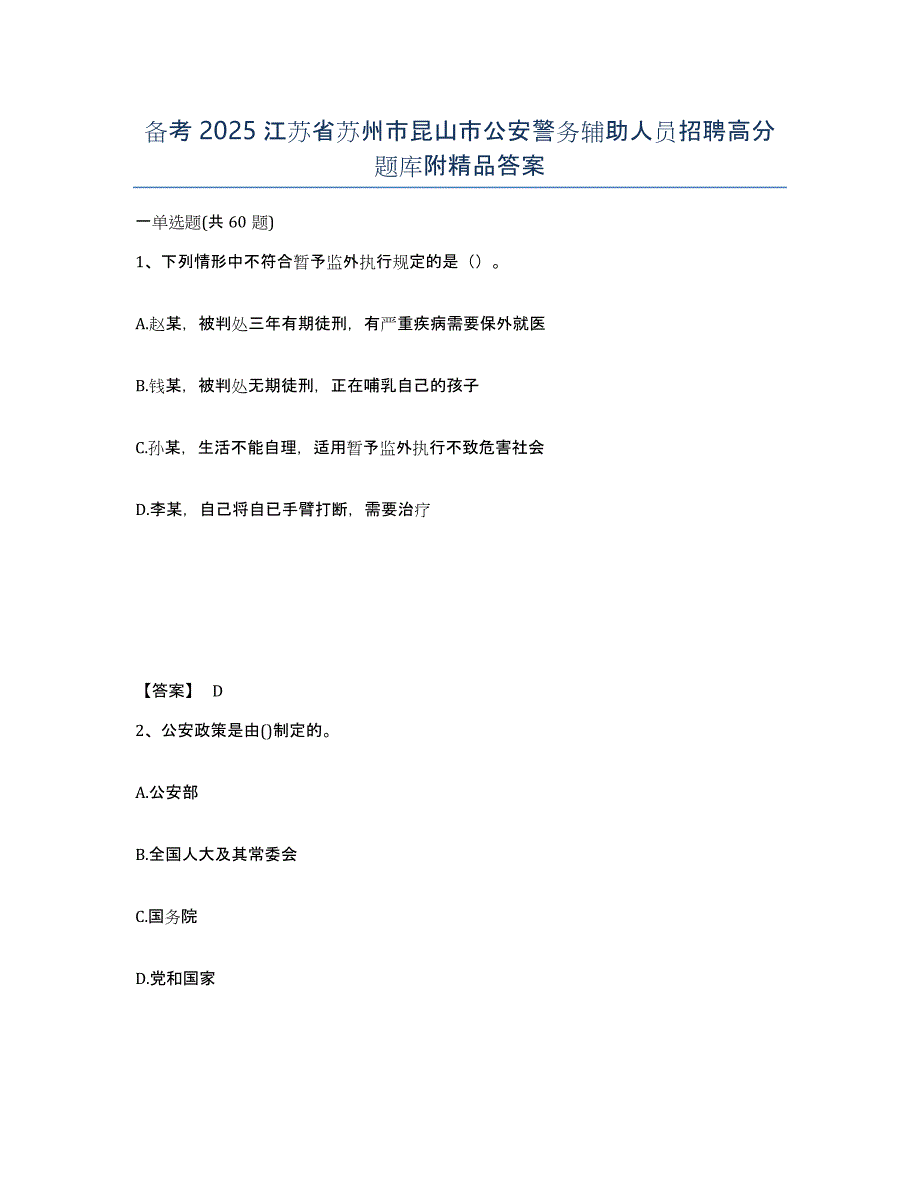 备考 2025 江苏省苏州市昆山市公安警务辅助人员招聘高分题库附精品答案

一单选题(共 60 题)

1、下列情形中不符合暂予监外执行规定的是（）。

A.赵某，被判处三年有期徒刑，有严重疾病需要保外就医

B.钱某，被判处无期徒刑，正在哺乳自己的孩子

C.孙某，生活不能自理，适用暂予监外执行不致危害社会

D.李某，自己将自已手臂打断，需要治疗

【答案】 D

2、公安政策是由()制定的。

A.公安部

B.全国人大及其常委会

C.国务院

D.党和国家